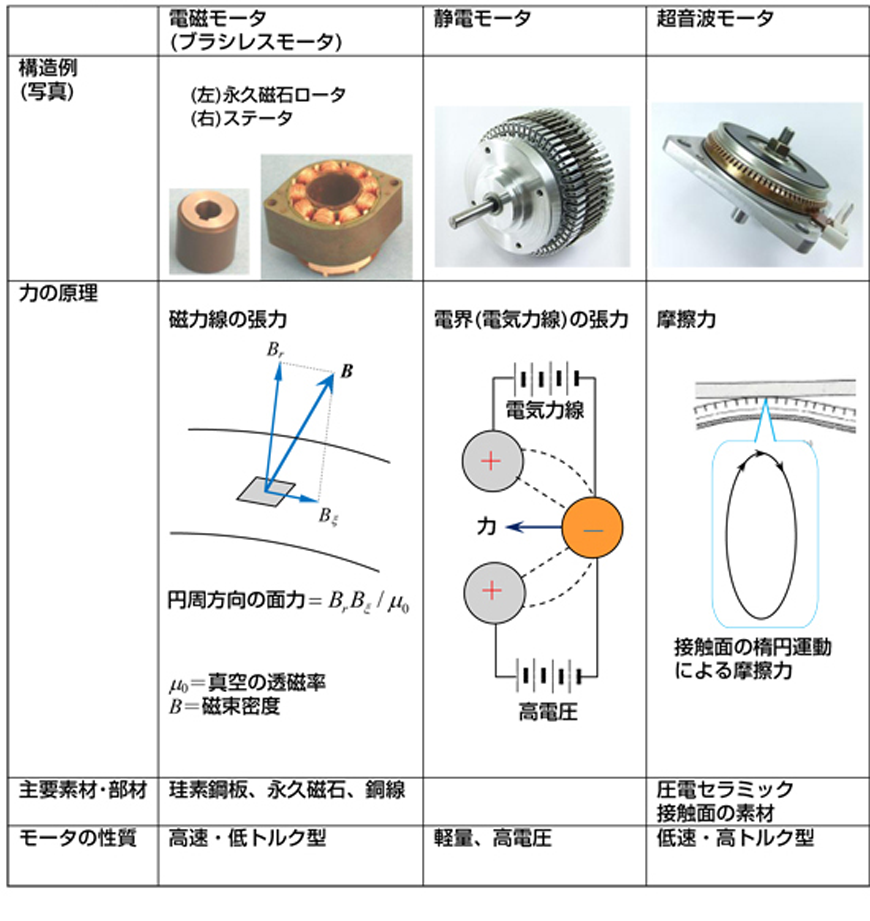 | | 電磁モータ (ブラシレスモータ) | 静電モータ | 超音波モータ |
|---|---|---|---|
| 構造例 (写真) | (左)永久磁石ロータ (右)ステータ | | |
| 力の原理 | 磁力線の張力 $B_r$ $\boldsymbol{B}$ $B_\xi$ 円周方向の面力$= B_r B_\xi / \mu_0$ $\mu_0$=真空の透磁率 $B$=磁束密度 | 電界(電気力線)の張力 電気力線 + 力 − + 高電圧 | 摩擦力 接触面の楕円運動による摩擦力 |
| 主要素材・部材 | 珪素鋼板、永久磁石、銅線 | | 圧電セラミック 接触面の素材 |
| モータの性質 | 高速・低トルク型 | 軽量、高電圧 | 低速・高トルク型 |